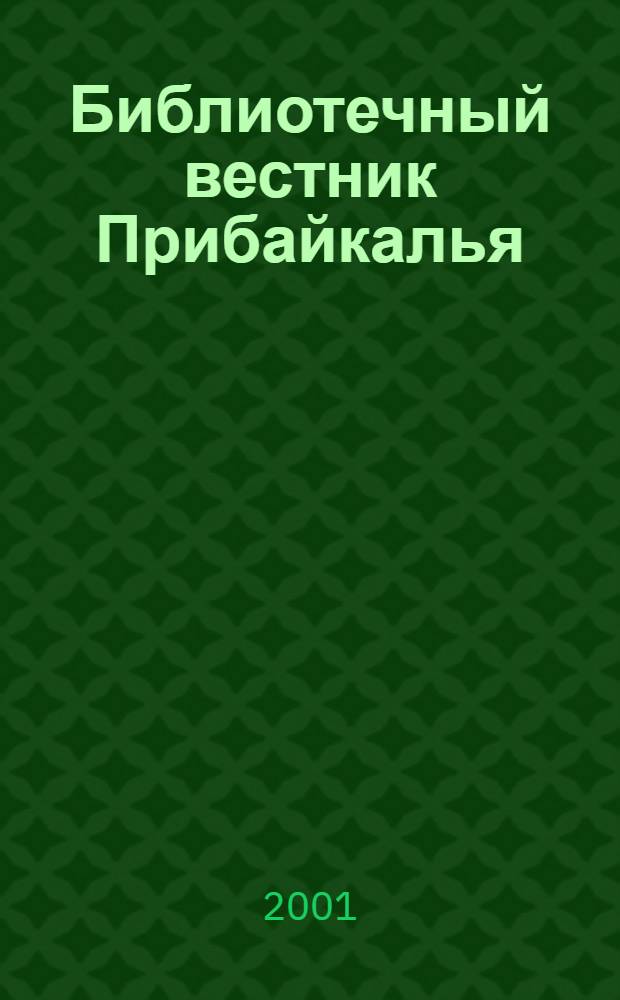 Библиотечный вестник Прибайкалья

2001